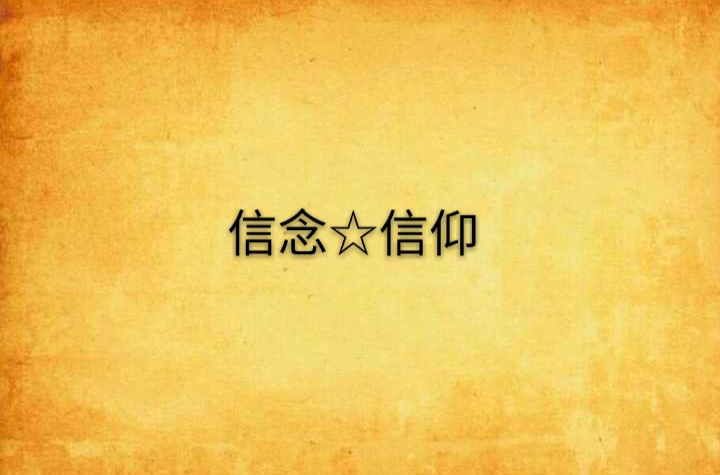 信念☆信仰